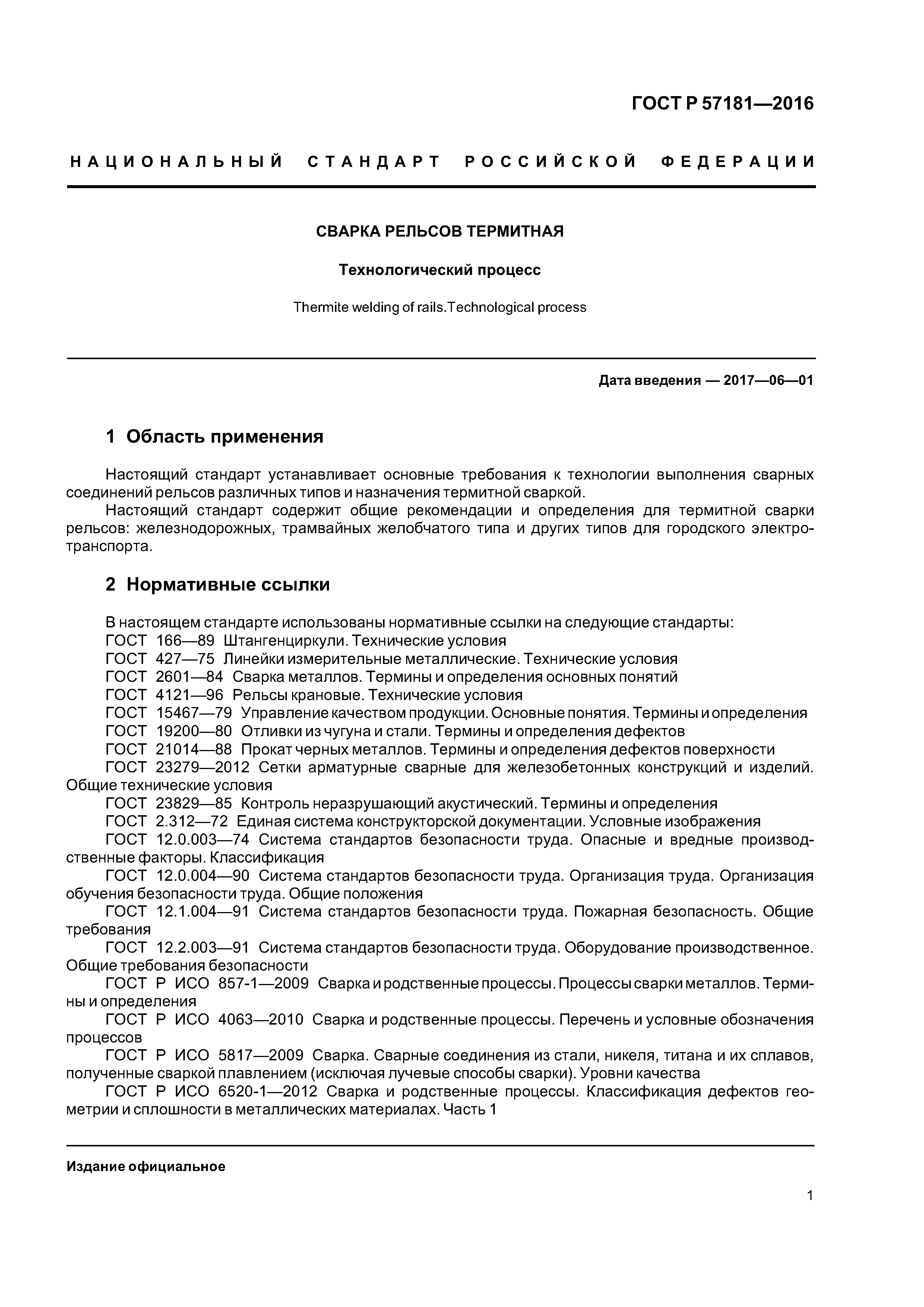 ГОСТ Р 57181—2016

НАЦИОНАЛЬНЫЙ СТАНДАРТ РОССИЙСКОЙ ФЕДЕРАЦИИ

СВАРКА РЕЛЬСОВ ТЕРМИТНАЯ

Технологический процесс

Thermite welding of rails.Technological process

Дата введения — 2017—06—01

1 Область применения

Настоящий стандарт устанавливает основные требования к технологии выполнения сварных соединений рельсов различных типов и назначения термитной сваркой.

Настоящий стандарт содержит общие рекомендации и определения для термитной сварки рельсов: железнодорожных, трамвайных желобчатого типа и других типов для городского электротранспорта.

2 Нормативные ссылки

В настоящем стандарте использованы нормативные ссылки на следующие стандарты:
ГОСТ 166—89 Штангенциркули. Технические условия
ГОСТ 427—75 Линейки измерительные металлические. Технические условия
ГОСТ 2601—84 Сварка металлов. Термины и определения основных понятий
ГОСТ 4121—96 Рельсы крановые. Технические условия
ГОСТ 15467—79 Управление качеством продукции. Основные понятия. Термины и определения
ГОСТ 19200—80 Отливки из чугуна и стали. Термины и определения дефектов
ГОСТ 21014—88 Прокат черных металлов. Термины и определения дефектов поверхности
ГОСТ 23279—2012 Сетки арматурные сварные для железобетонных конструкций и изделий. Общие технические условия
ГОСТ 23829—85 Контроль неразрушающий акустический. Термины и определения
ГОСТ 2.312—72 Единая система конструкторской документации. Условные изображения
ГОСТ 12.0.003—74 Система стандартов безопасности труда. Опасные и вредные производственные факторы. Классификация
ГОСТ 12.0.004—90 Система стандартов безопасности труда. Организация труда. Организация обучения безопасности труда. Общие положения
ГОСТ 12.1.004—91 Система стандартов безопасности труда. Пожарная безопасность. Общие требования
ГОСТ 12.2.003—91 Система стандартов безопасности труда. Оборудование производственное. Общие требования безопасности
ГОСТ Р ИСО 857-1—2009 Сварка и родственные процессы. Процессы сварки металлов. Термины и определения
ГОСТ Р ИСО 4063—2010 Сварка и родственные процессы. Перечень и условные обозначения процессов
ГОСТ Р ИСО 5817—2009 Сварка. Сварные соединения из стали, никеля, титана и их сплавов, полученные сваркой плавлением (исключая лучевые способы сварки). Уровни качества
ГОСТ Р ИСО 6520-1—2012 Сварка и родственные процессы. Классификация дефектов геометрии и сплошности в металлических материалах. Часть 1

Издание официальное

1